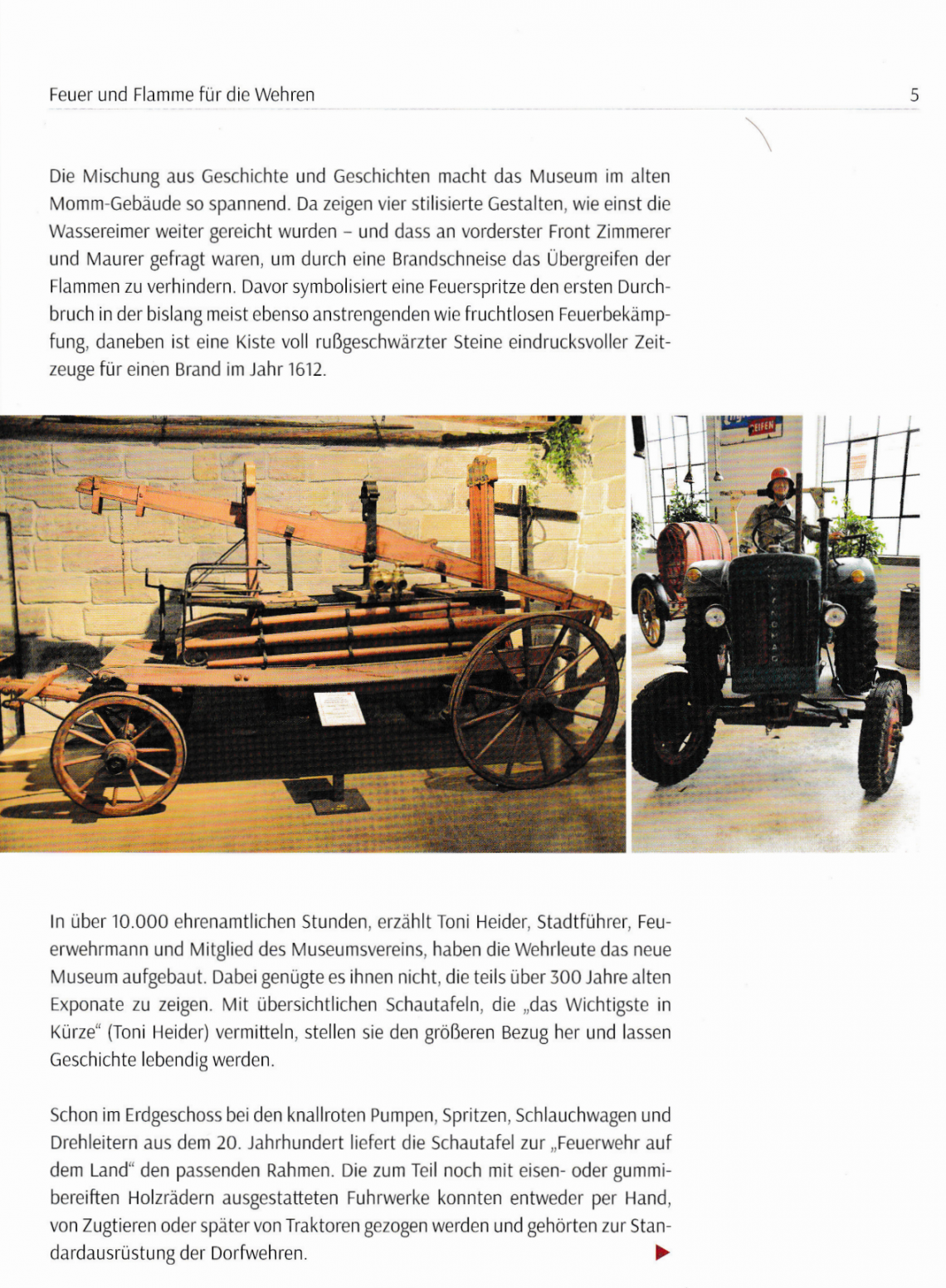 Feuer und Flamme für die Wehren

5

Die Mischung aus Geschichte und Geschichten macht das Museum im alten Momm-Gebäude so spannend. Da zeigen vier stilisierte Gestalten, wie einst die Wassereimer weiter gereicht wurden – und dass an vorderster Front Zimmerer und Maurer gefragt waren, um durch eine Brandschneise das Übergreifen der Flammen zu verhindern. Davor symbolisiert eine Feuerspritze den ersten Durchbruch in der bislang meist ebenso anstrengenden wie fruchtlosen Feuerbekämpfung, daneben ist eine Kiste voll rußgeschwärzter Steine eindrucksvoller Zeitzeuge für einen Brand im Jahr 1612.

EIFEN

In über 10.000 ehrenamtlichen Stunden, erzählt Toni Heider, Stadtführer, Feuerwehrmann und Mitglied des Museumsvereins, haben die Wehrleute das neue Museum aufgebaut. Dabei genügte es ihnen nicht, die teils über 300 Jahre alten Exponate zu zeigen. Mit übersichtlichen Schautafeln, die „das Wichtigste in Kürze“ (Toni Heider) vermitteln, stellen sie den größeren Bezug her und lassen Geschichte lebendig werden.

Schon im Erdgeschoss bei den knallroten Pumpen, Spritzen, Schlauchwagen und Drehleitern aus dem 20. Jahrhundert liefert die Schautafel zur „Feuerwehr auf dem Land“ den passenden Rahmen. Die zum Teil noch mit eisen- oder gummibereiften Holzrädern ausgestatteten Fuhrwerke konnten entweder per Hand, von Zugtieren oder später von Traktoren gezogen werden und gehörten zur Standardausrüstung der Dorfwehren.